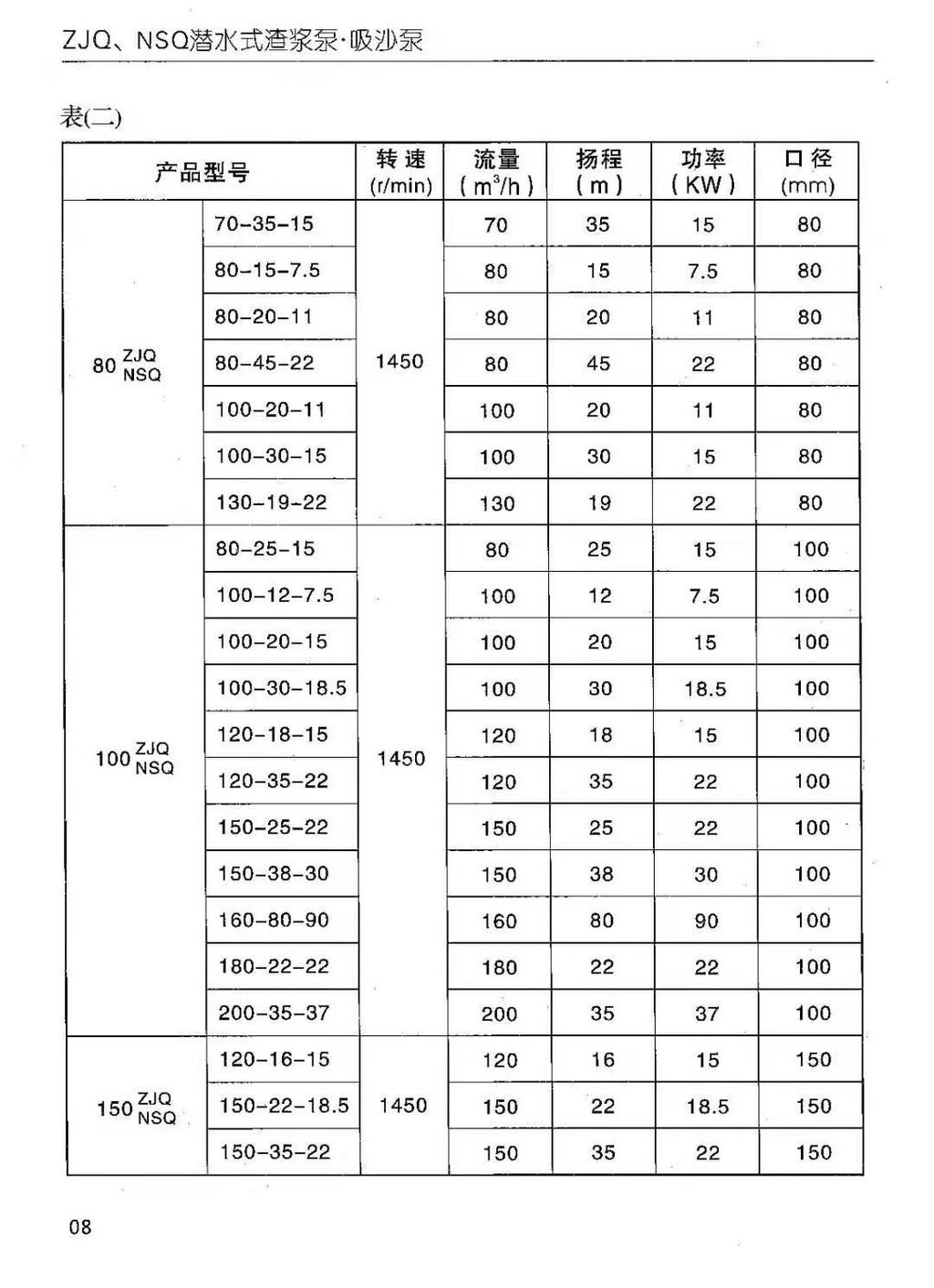 ZJQ、NSQ潜水式渣浆泵·吸沙泵

表(二)

| 产品型号 | | 转速 (r/min) | 流量 ( $m^3/h$ ) | 扬程 ( m ) | 功率 ( KW ) | 口径 (mm) |
|---|---|---|---|---|---|---|
| 80 ZJQ NSQ | 70-35-15 | 1450 | 70 | 35 | 15 | 80 |
| | 80-15-7.5 | | 80 | 15 | 7.5 | 80 |
| | 80-20-11 | | 80 | 20 | 11 | 80 |
| | 80-45-22 | | 80 | 45 | 22 | 80 |
| | 100-20-11 | | 100 | 20 | 11 | 80 |
| | 100-30-15 | | 100 | 30 | 15 | 80 |
| | 130-19-22 | | 130 | 19 | 22 | 80 |
| 100 ZJQ NSQ | 80-25-15 | 1450 | 80 | 25 | 15 | 100 |
| | 100-12-7.5 | | 100 | 12 | 7.5 | 100 |
| | 100-20-15 | | 100 | 20 | 15 | 100 |
| | 100-30-18.5 | | 100 | 30 | 18.5 | 100 |
| | 120-18-15 | | 120 | 18 | 15 | 100 |
| | 120-35-22 | | 120 | 35 | 22 | 100 |
| | 150-25-22 | | 150 | 25 | 22 | 100 |
| | 150-38-30 | | 150 | 38 | 30 | 100 |
| | 160-80-90 | | 160 | 80 | 90 | 100 |
| | 180-22-22 | | 180 | 22 | 22 | 100 |
| | 200-35-37 | | 200 | 35 | 37 | 100 |
| 150 ZJQ NSQ | 120-16-15 | 1450 | 120 | 16 | 15 | 150 |
| | 150-22-18.5 | | 150 | 22 | 18.5 | 150 |
| | 150-35-22 | | 150 | 35 | 22 | 150 |

08